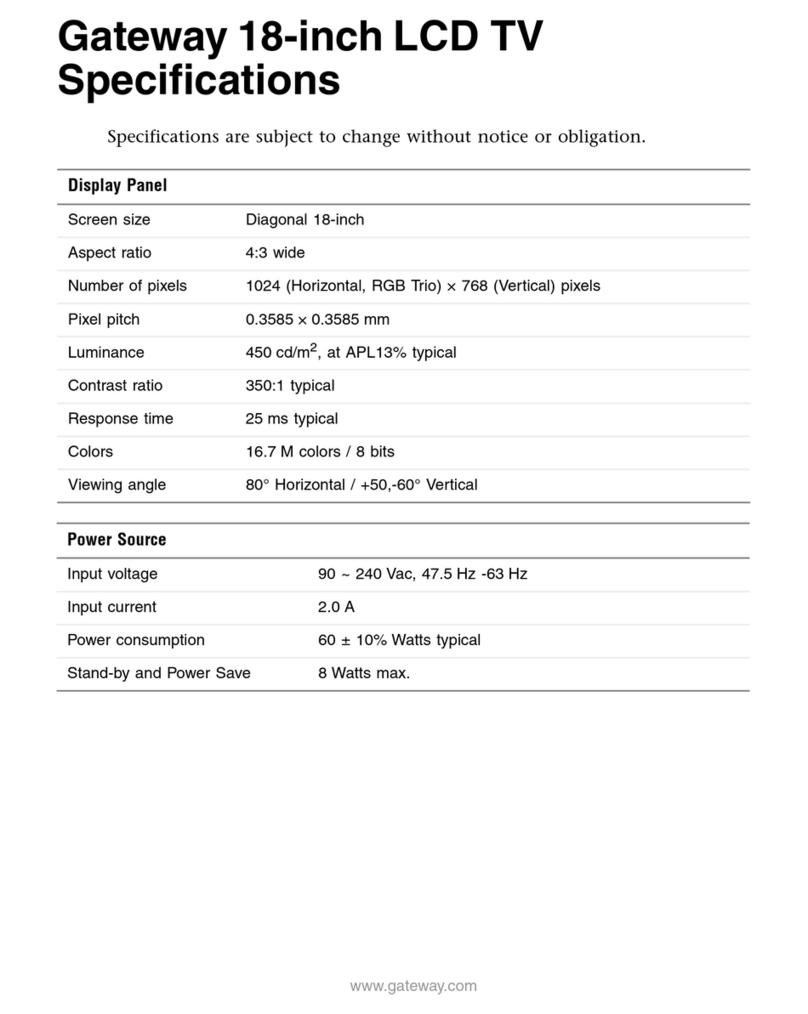 Gateway 18-inch LCD TV Specifications

Specifications are subject to change without notice or obligation.

| Display Panel | |
|---|---|
| Screen size | Diagonal 18-inch |
| Aspect ratio | 4:3 wide |
| Number of pixels | 1024 (Horizontal, RGB Trio) × 768 (Vertical) pixels |
| Pixel pitch | 0.3585 × 0.3585 mm |
| Luminance | 450 cd/m$^2$, at APL13% typical |
| Contrast ratio | 350:1 typical |
| Response time | 25 ms typical |
| Colors | 16.7 M colors / 8 bits |
| Viewing angle | 80° Horizontal / +50,-60° Vertical |

| Power Source | |
|---|---|
| Input voltage | 90 ~ 240 Vac, 47.5 Hz -63 Hz |
| Input current | 2.0 A |
| Power consumption | 60 ± 10% Watts typical |
| Stand-by and Power Save | 8 Watts max. |

www.gateway.com